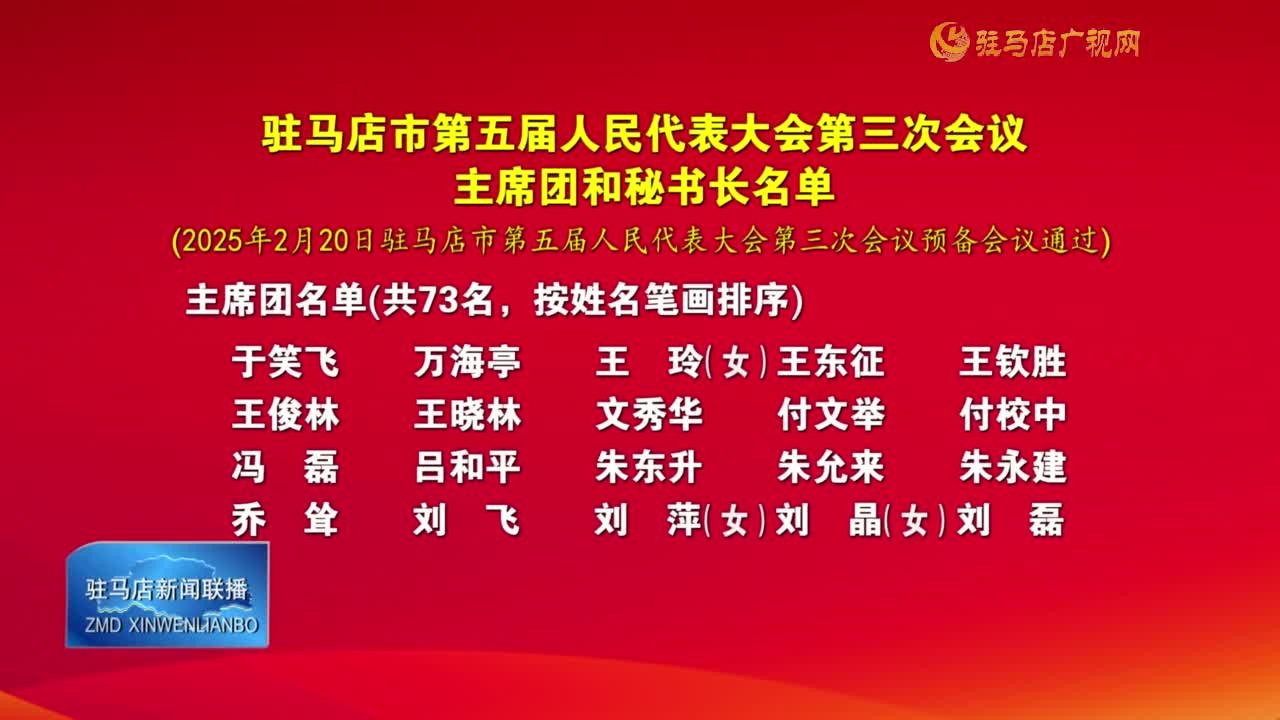 驻马店广视网

驻马店市第五届人民代表大会第三次会议
主席团和秘书长名单

(2025年2月20日驻马店市第五届人民代表大会第三次会议预备会议通过)

主席团名单(共73名，按姓名笔画排序)

于笑飞 万海亭 王 玲(女) 王东征 王钦胜
王俊林 王晓林 文秀华 付文举 付校中
冯 磊 吕和平 朱东升 朱允来 朱永建
乔 耸 刘 飞 刘 萍(女) 刘 晶(女) 刘 磊

驻马店新闻联播
ZMD XINWENLIANBO